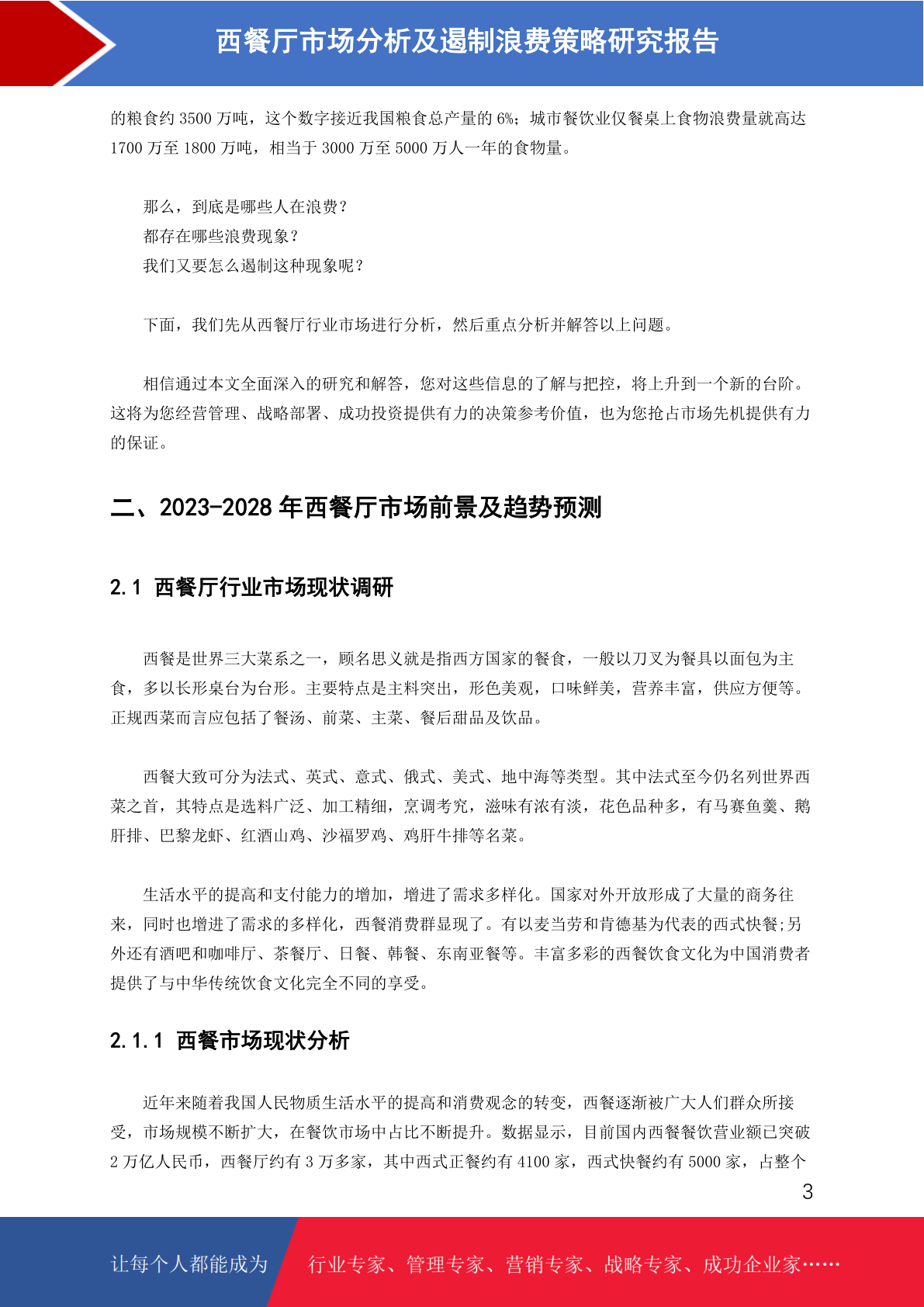 西餐厅市场分析及遏制浪费策略研究报告

的粮食约 3500 万吨，这个数字接近我国粮食总产量的 6%；城市餐饮业仅餐桌上食物浪费量就高达 1700 万至 1800 万吨，相当于 3000 万至 5000 万人一年的食物量。

那么，到底是哪些人在浪费？
都存在哪些浪费现象？
我们又要怎么遏制这种现象呢？

下面，我们先从西餐厅行业市场进行分析，然后重点分析并解答以上问题。

相信通过本文全面深入的研究和解答，您对这些信息的了解与把控，将上升到一个新的台阶。这将为您经营管理、战略部署、成功投资提供有力的决策参考价值，也为您抢占市场先机提供有力的保证。

二、2023-2028 年西餐厅市场前景及趋势预测

2.1 西餐厅行业市场现状调研

西餐是世界三大菜系之一，顾名思义就是指西方国家的餐食，一般以刀叉为餐具以面包为主食，多以长形桌台为台形。主要特点是主料突出，形色美观，口味鲜美，营养丰富，供应方便等。正规西菜而言应包括了餐汤、前菜、主菜、餐后甜品及饮品。

西餐大致可分为法式、英式、意式、俄式、美式、地中海等类型。其中法式至今仍名列世界西菜之首，其特点是选料广泛、加工精细，烹调考究，滋味有浓有淡，花色品种多，有马赛鱼羹、鹅肝排、巴黎龙虾、红酒山鸡、沙福罗鸡、鸡肝牛排等名菜。

生活水平的提高和支付能力的增加，增进了需求多样化。国家对外开放形成了大量的商务往来，同时也增进了需求的多样化，西餐消费群显现了。有以麦当劳和肯德基为代表的西式快餐;另外还有酒吧和咖啡厅、茶餐厅、日餐、韩餐、东南亚餐等。丰富多彩的西餐饮食文化为中国消费者提供了与中华传统饮食文化完全不同的享受。

2.1.1 西餐市场现状分析

近年来随着我国人民物质生活水平的提高和消费观念的转变，西餐逐渐被广大人们群众所接受，市场规模不断扩大，在餐饮市场中占比不断提升。数据显示，目前国内西餐餐饮营业额已突破 2 万亿人民币，西餐厅约有 3 万多家，其中西式正餐约有 4100 家，西式快餐约有 5000 家，占整个

3

让每个人都能成为 行业专家、管理专家、营销专家、战略专家、成功企业家……